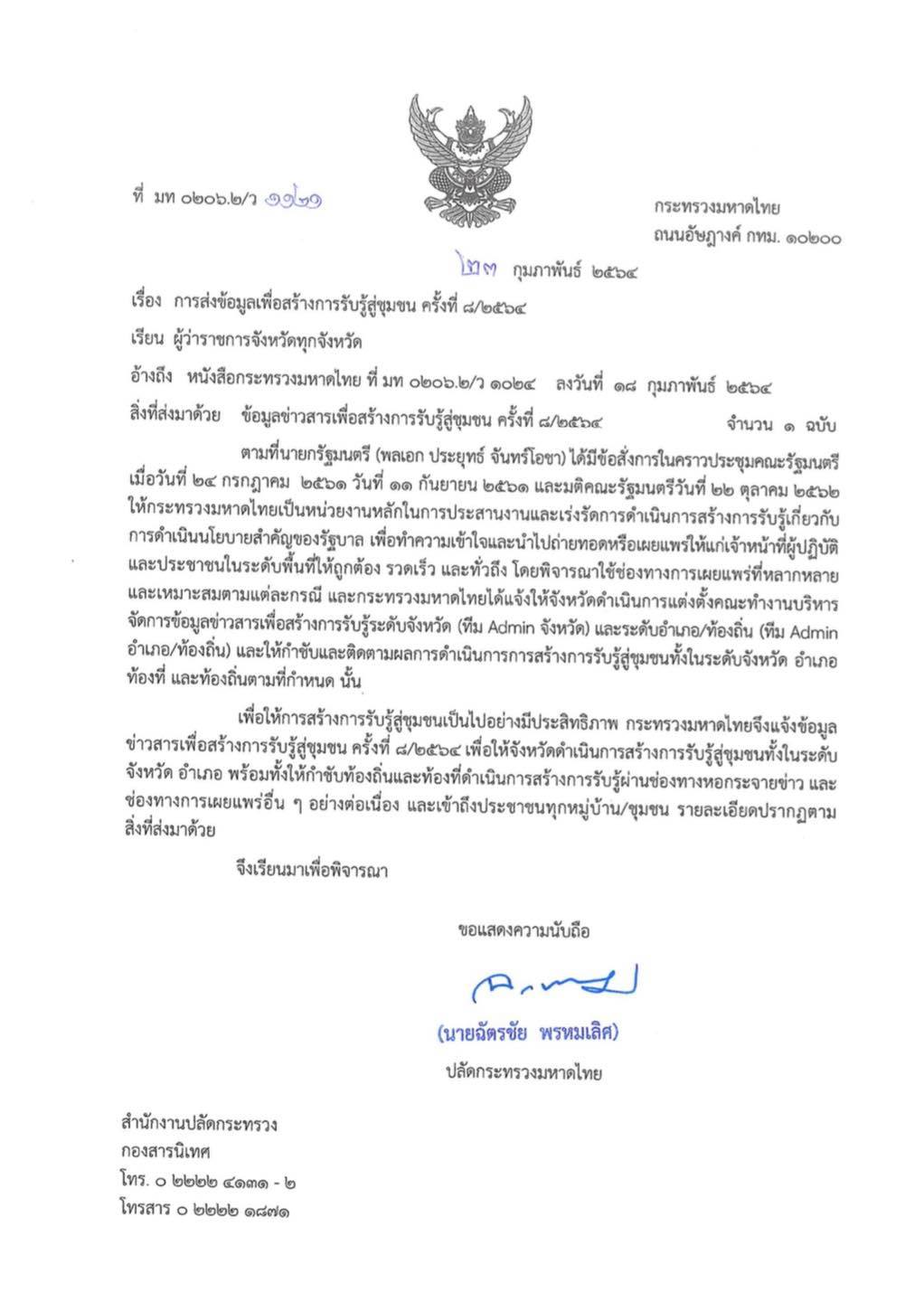 ที่ มท ๐๒๐๖.๒/ว ๑๑๒๑

กระทรวงมหาดไทย
ถนนอัษฎางค์ กทม. ๑๐๒๐๐

๒๓ กุมภาพันธ์ ๒๕๖๔

เรื่อง การส่งข้อมูลเพื่อสร้างการรับรู้สู่ชุมชน ครั้งที่ ๘/๒๕๖๔

เรียน ผู้ว่าราชการจังหวัดทุกจังหวัด

อ้างถึง หนังสือกระทรวงมหาดไทย ที่ มท ๐๒๐๖.๒/ว ๑๐๒๔ ลงวันที่ ๑๘ กุมภาพันธ์ ๒๕๖๔

สิ่งที่ส่งมาด้วย ข้อมูลข่าวสารเพื่อสร้างการรับรู้สู่ชุมชน ครั้งที่ ๘/๒๕๖๔ จำนวน ๑ ฉบับ

ตามที่นายกรัฐมนตรี (พลเอก ประยุทธ์ จันทร์โอชา) ได้มีข้อสั่งการในคราวประชุมคณะรัฐมนตรี เมื่อวันที่ ๒๔ กรกฎาคม ๒๕๖๑ วันที่ ๑๑ กันยายน ๒๕๖๑ และมติคณะรัฐมนตรีวันที่ ๒๒ ตุลาคม ๒๕๖๒ ให้กระทรวงมหาดไทยเป็นหน่วยงานหลักในการประสานงานและเร่งรัดการดำเนินการสร้างการรับรู้เกี่ยวกับการดำเนินนโยบายสำคัญของรัฐบาล เพื่อทำความเข้าใจและนำไปถ่ายทอดหรือเผยแพร่ให้แก่เจ้าหน้าที่ผู้ปฏิบัติและประชาชนในระดับพื้นที่ให้ถูกต้อง รวดเร็ว และทั่วถึง โดยพิจารณาใช้ช่องทางการเผยแพร่ที่หลากหลายและเหมาะสมตามแต่ละกรณี และกระทรวงมหาดไทยได้แจ้งให้จังหวัดดำเนินการแต่งตั้งคณะทำงานบริหารจัดการข้อมูลข่าวสารเพื่อสร้างการรับรู้ระดับจังหวัด (ทีม Admin จังหวัด) และระดับอำเภอ/ท้องถิ่น (ทีม Admin อำเภอ/ท้องถิ่น) และให้กำชับและติดตามผลการดำเนินการการสร้างการรับรู้สู่ชุมชนทั้งในระดับจังหวัด อำเภอ ท้องที่ และท้องถิ่นตามที่กำหนด นั้น

เพื่อให้การสร้างการรับรู้สู่ชุมชนเป็นไปอย่างมีประสิทธิภาพ กระทรวงมหาดไทยจึงแจ้งข้อมูลข่าวสารเพื่อสร้างการรับรู้สู่ชุมชน ครั้งที่ ๘/๒๕๖๔ เพื่อให้จังหวัดดำเนินการสร้างการรับรู้สู่ชุมชนทั้งในระดับจังหวัด อำเภอ พร้อมทั้งให้กำชับท้องถิ่นและท้องที่ดำเนินการสร้างการรับรู้ผ่านช่องทางหอกระจายข่าว และช่องทางการเผยแพร่อื่น ๆ อย่างต่อเนื่อง และเข้าถึงประชาชนทุกหมู่บ้าน/ชุมชน รายละเอียดปรากฏตามสิ่งที่ส่งมาด้วย

จึงเรียนมาเพื่อพิจารณา

ขอแสดงความนับถือ

(นายฉัตรชัย พรหมเลิศ)
ปลัดกระทรวงมหาดไทย

สำนักงานปลัดกระทรวง
กองสารนิเทศ
โทร. ๐ ๒๒๒๒ ๔๑๓๑ - ๒
โทรสาร ๐ ๒๒๒๒ ๑๘๗๑